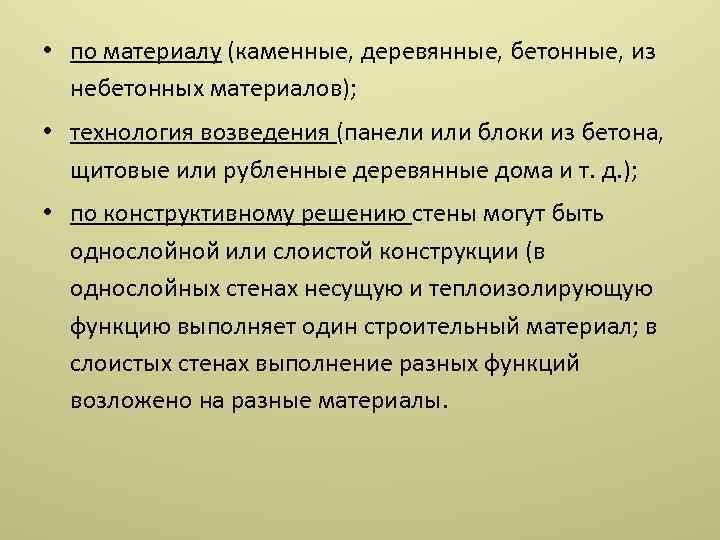 • по материалу (каменные, деревянные, бетонные, из небетонных материалов);

• технология возведения (панели или блоки из бетона, щитовые или рубленные деревянные дома и т. д.);

• по конструктивному решению стены могут быть однослойной или слоистой конструкции (в однослойных стенах несущую и теплоизолирующую функцию выполняет один строительный материал; в слоистых стенах выполнение разных функций возложено на разные материалы.